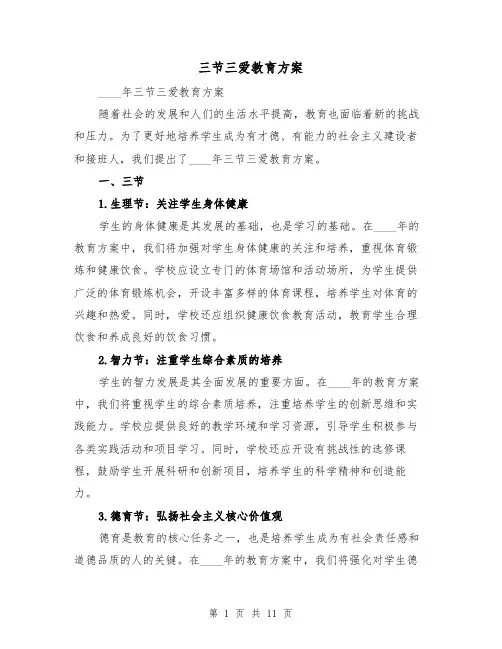 三节三爱教育方案

____年三节三爱教育方案

随着社会的发展和人们的生活水平提高，教育也面临着新的挑战和压力。为了更好地培养学生成为有才德、有能力的社会主义建设者和接班人，我们提出了____年三节三爱教育方案。

一、三节

1.生理节：关注学生身体健康

学生的身体健康是其发展的基础，也是学习的基础。在____年的教育方案中，我们将加强对学生身体健康的关注和培养，重视体育锻炼和健康饮食。学校应设立专门的体育场馆和活动场所，为学生提供广泛的体育锻炼机会，开设丰富多样的体育课程，培养学生对体育的兴趣和热爱。同时，学校还应组织健康饮食教育活动，教育学生合理饮食和养成良好的饮食习惯。

2.智力节：注重学生综合素质的培养

学生的智力发展是其全面发展的重要方面。在____年的教育方案中，我们将重视学生的综合素质培养，注重培养学生的创新思维和实践能力。学校应提供良好的教学环境和学习资源，引导学生积极参与各类实践活动和项目学习。同时，学校还应开设有挑战性的选修课程，鼓励学生开展科研和创新项目，培养学生的科学精神和创造能力。

3.德育节：弘扬社会主义核心价值观

德育是教育的核心任务之一，也是培养学生成为有社会责任感和道德品质的人的关键。在____年的教育方案中，我们将强化对学生德

第 1 页 共 11 页